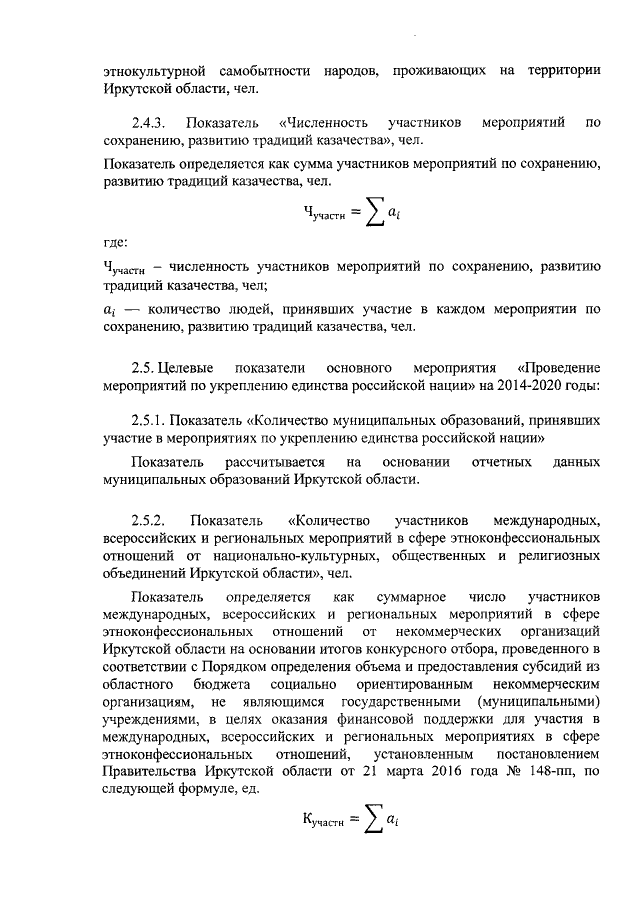 этнокультурной самобытности народов, проживающих на территории Иркутской области, чел.

2.4.3. Показатель «Численность участников мероприятий по сохранению, развитию традиций казачества», чел.

Показатель определяется как сумма участников мероприятий по сохранению, развитию традиций казачества, чел.

$Ч_{участн} = \sum a_i$

где:

$Ч_{участн}$ – численность участников мероприятий по сохранению, развитию традиций казачества, чел;

$a_i$ — количество людей, принявших участие в каждом мероприятии по сохранению, развитию традиций казачества, чел.

2.5. Целевые показатели основного мероприятия «Проведение мероприятий по укреплению единства российской нации» на 2014-2020 годы:

2.5.1. Показатель «Количество муниципальных образований, принявших участие в мероприятиях по укреплению единства российской нации»

Показатель рассчитывается на основании отчетных данных муниципальных образований Иркутской области.

2.5.2. Показатель «Количество участников международных, всероссийских и региональных мероприятий в сфере этноконфессиональных отношений от национально-культурных, общественных и религиозных объединений Иркутской области», чел.

Показатель определяется как суммарное число участников международных, всероссийских и региональных мероприятий в сфере этноконфессиональных отношений от некоммерческих организаций Иркутской области на основании итогов конкурсного отбора, проведенного в соответствии с Порядком определения объема и предоставления субсидий из областного бюджета социально ориентированным некоммерческим организациям, не являющимся государственными (муниципальными) учреждениями, в целях оказания финансовой поддержки для участия в международных, всероссийских и региональных мероприятиях в сфере этноконфессиональных отношений, установленным постановлением Правительства Иркутской области от 21 марта 2016 года № 148-пп, по следующей формуле, ед.

$К_{участн} = \sum a_i$